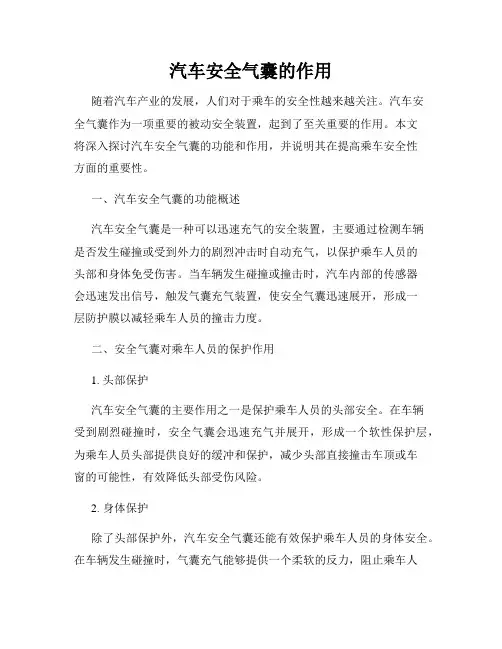 汽车安全气囊的作用

随着汽车产业的发展，人们对于乘车的安全性越来越关注。汽车安全气囊作为一项重要的被动安全装置，起到了至关重要的作用。本文将深入探讨汽车安全气囊的功能和作用，并说明其在提高乘车安全性方面的重要性。

一、汽车安全气囊的功能概述

汽车安全气囊是一种可以迅速充气的安全装置，主要通过检测车辆是否发生碰撞或受到外力的剧烈冲击时自动充气，以保护乘车人员的头部和身体免受伤害。当车辆发生碰撞或撞击时，汽车内部的传感器会迅速发出信号，触发气囊充气装置，使安全气囊迅速展开，形成一层防护膜以减轻乘车人员的撞击力度。

二、安全气囊对乘车人员的保护作用

1. 头部保护

汽车安全气囊的主要作用之一是保护乘车人员的头部安全。在车辆受到剧烈碰撞时，安全气囊会迅速充气并展开，形成一个软性保护层，为乘车人员头部提供良好的缓冲和保护，减少头部直接撞击车顶或车窗的可能性，有效降低头部受伤风险。

2. 身体保护

除了头部保护外，汽车安全气囊还能有效保护乘车人员的身体安全。在车辆发生碰撞时，气囊充气能够提供一个柔软的反力，阻止乘车人